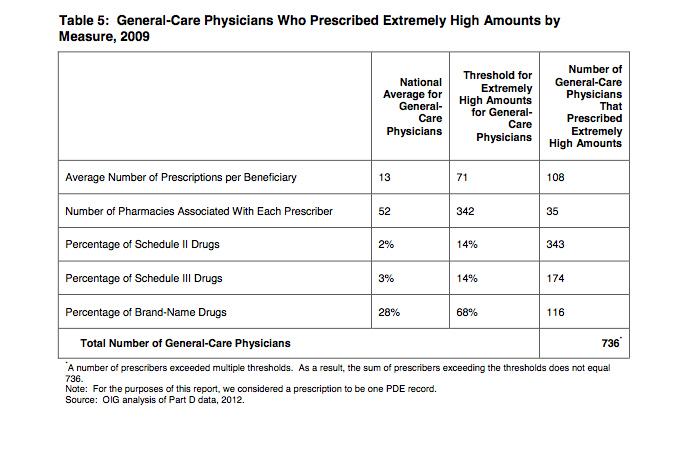 Table 5: General-Care Physicians Who Prescribed Extremely High Amounts by Measure, 2009

| | National Average for General-Care Physicians | Threshold for Extremely High Amounts for General-Care Physicians | Number of General-Care Physicians That Prescribed Extremely High Amounts |
|---|---|---|---|
| Average Number of Prescriptions per Beneficiary | 13 | 71 | 108 |
| Number of Pharmacies Associated With Each Prescriber | 52 | 342 | 35 |
| Percentage of Schedule II Drugs | 2% | 14% | 343 |
| Percentage of Schedule III Drugs | 3% | 14% | 174 |
| Percentage of Brand-Name Drugs | 28% | 68% | 116 |
| Total Number of General-Care Physicians | | | 736* |

*A number of prescribers exceeded multiple thresholds. As a result, the sum of prescribers exceeding the thresholds does not equal 736.
Note: For the purposes of this report, we considered a prescription to be one PDE record.
Source: OIG analysis of Part D data, 2012.